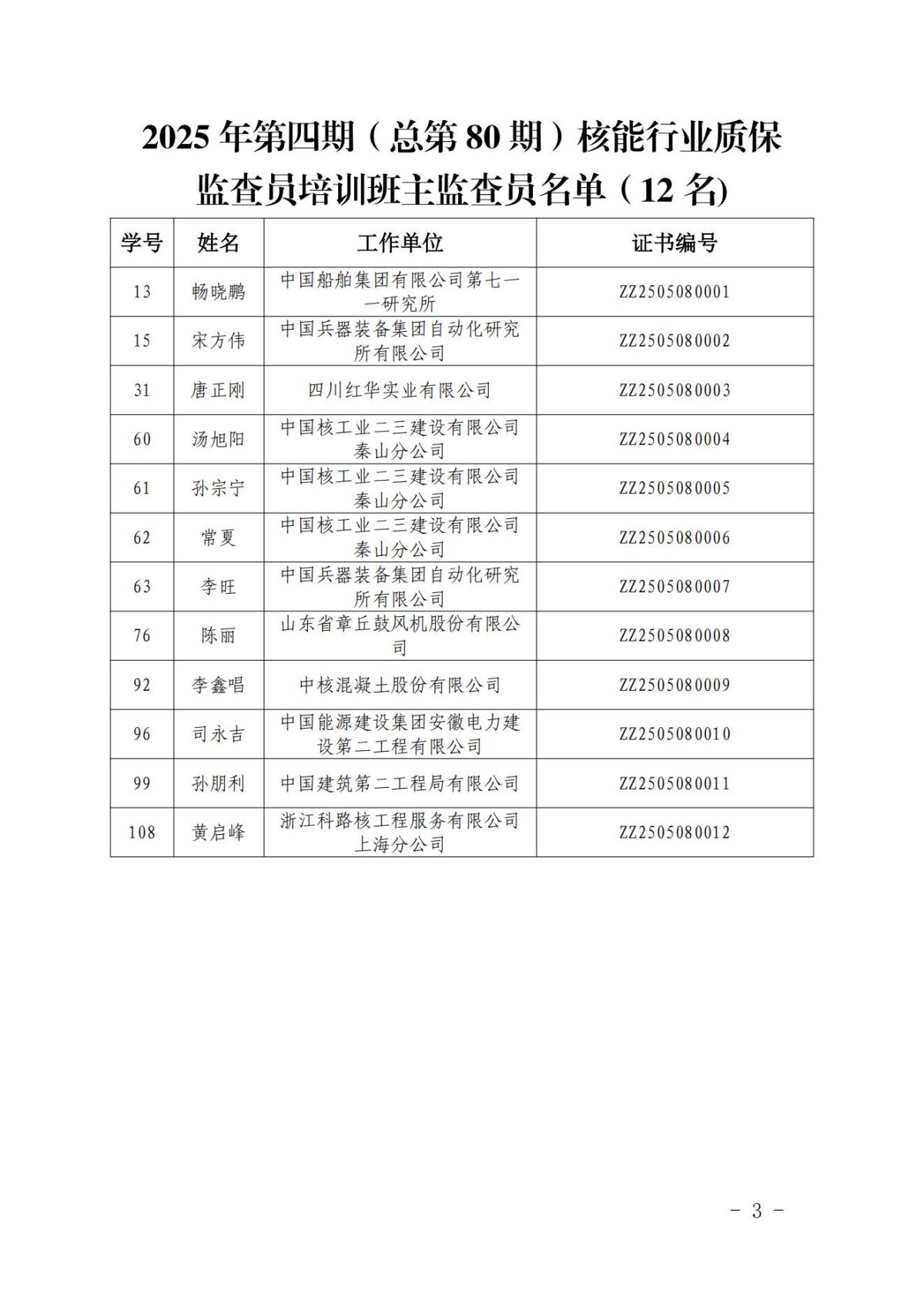 2025 年第四期（总第 80 期）核能行业质保监查员培训班主监查员名单（12 名)

| 学号 | 姓名 | 工作单位 | 证书编号 |
|---|---|---|---|
| 13 | 畅晓鹏 | 中国船舶集团有限公司第七一一研究所 | ZZ2505080001 |
| 15 | 宋方伟 | 中国兵器装备集团自动化研究所有限公司 | ZZ2505080002 |
| 31 | 唐正刚 | 四川红华实业有限公司 | ZZ2505080003 |
| 60 | 汤旭阳 | 中国核工业二三建设有限公司秦山分公司 | ZZ2505080004 |
| 61 | 孙宗宁 | 中国核工业二三建设有限公司秦山分公司 | ZZ2505080005 |
| 62 | 常夏 | 中国核工业二三建设有限公司秦山分公司 | ZZ2505080006 |
| 63 | 李旺 | 中国兵器装备集团自动化研究所有限公司 | ZZ2505080007 |
| 76 | 陈丽 | 山东省章丘鼓风机股份有限公司 | ZZ2505080008 |
| 92 | 李鑫唱 | 中核混凝土股份有限公司 | ZZ2505080009 |
| 96 | 司永吉 | 中国能源建设集团安徽电力建设第二工程有限公司 | ZZ2505080010 |
| 99 | 孙朋利 | 中国建筑第二工程局有限公司 | ZZ2505080011 |
| 108 | 黄启峰 | 浙江科路核工程服务有限公司上海分公司 | ZZ2505080012 |

- 3 -